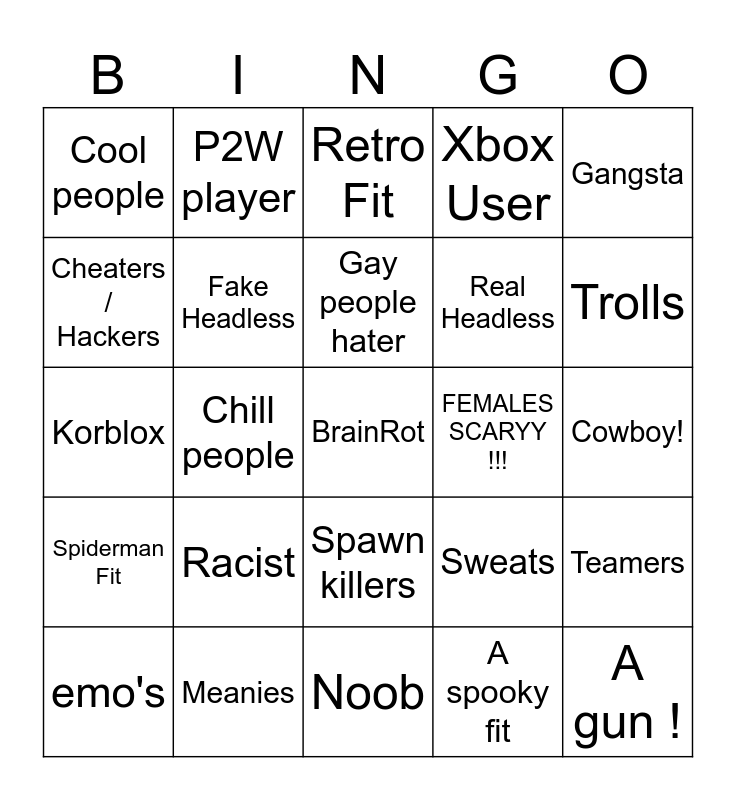 | B | I | N | G | O |
|---|---|---|---|---|
| Cool people | P2W player | Retro Fit | Xbox User | Gangsta |
| Cheaters / Hackers | Fake Headless | Gay people hater | Real Headless | Trolls |
| Korblox | Chill people | BrainRot | FEMALES SCARYY !!! | Cowboy! |
| Spiderman Fit | Racist | Spawn killers | Sweats | Teamers |
| emo's | Meanies | Noob | A spooky fit | A gun ! |